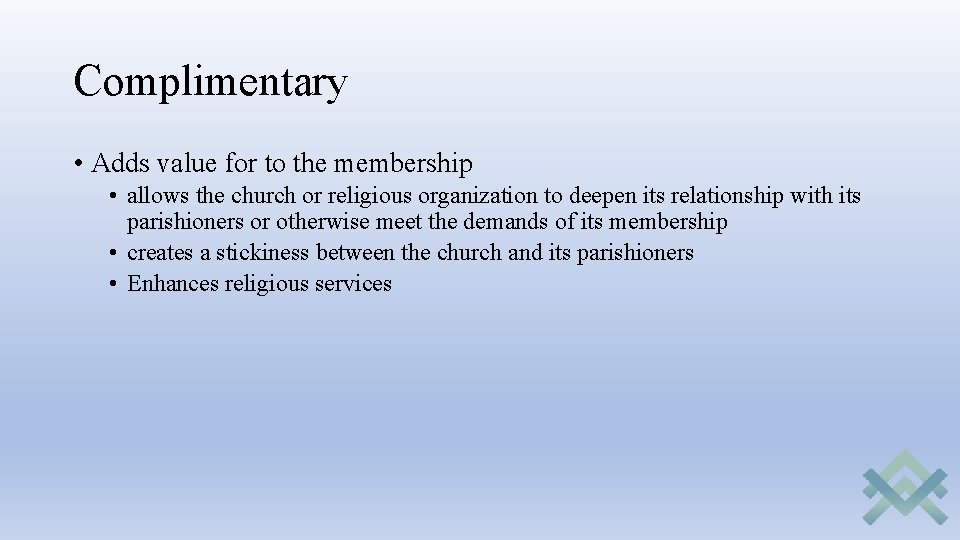 Complimentary

• Adds value for to the membership
  • allows the church or religious organization to deepen its relationship with its parishioners or otherwise meet the demands of its membership
  • creates a stickiness between the church and its parishioners
  • Enhances religious services